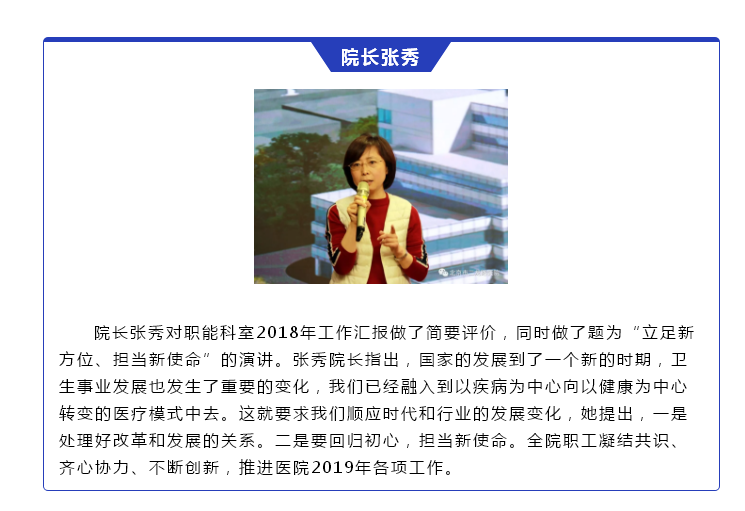 院长张秀

院长张秀对职能科室2018年工作汇报做了简要评价，同时做了题为“立足新方位、担当新使命”的演讲。张秀院长指出，国家的发展到了一个新的时期，卫生事业发展也发生了重要的变化，我们已经融入到以疾病为中心向以健康为中心转变的医疗模式中去。这就要求我们顺应时代和行业的发展变化，她提出，一是处理好改革和发展的关系。二是要回归初心，担当新使命。全院职工凝结共识、齐心协力、不断创新，推进医院2019年各项工作。